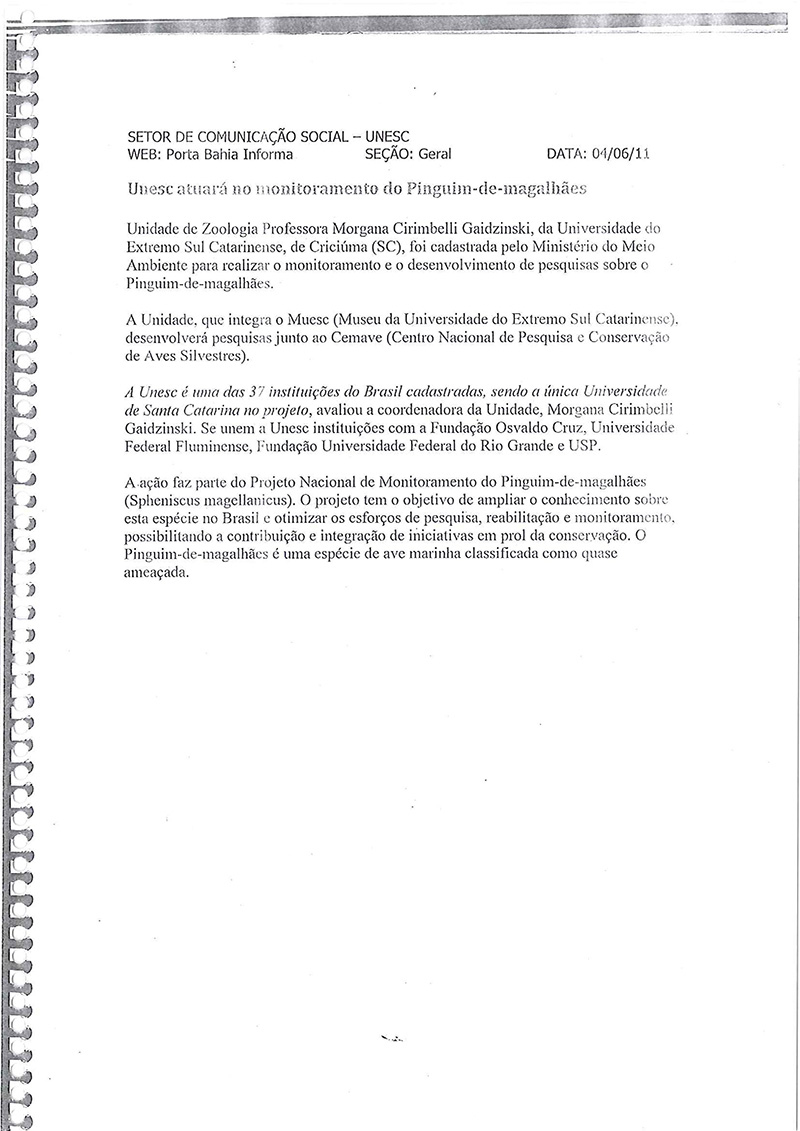 SETOR DE COMUNICAÇÃO SOCIAL – UNESC
WEB: Porta Bahia Informa SEÇÃO: Geral DATA: 04/06/11

Unesc atuará no monitoramento do Pinguim-de-magalhães

Unidade de Zoologia Professora Morgana Cirimbelli Gaidzinski, da Universidade do Extremo Sul Catarinense, de Criciúma (SC), foi cadastrada pelo Ministério do Meio Ambiente para realizar o monitoramento e o desenvolvimento de pesquisas sobre o Pinguim-de-magalhães.

A Unidade, que integra o Muesc (Museu da Universidade do Extremo Sul Catarinense), desenvolverá pesquisas junto ao Cemave (Centro Nacional de Pesquisa e Conservação de Aves Silvestres).

A Unesc é uma das 37 instituições do Brasil cadastradas, sendo a única Universidade de Santa Catarina no projeto, avaliou a coordenadora da Unidade, Morgana Cirimbelli Gaidzinski. Se unem a Unesc instituições com a Fundação Osvaldo Cruz, Universidade Federal Fluminense, Fundação Universidade Federal do Rio Grande e USP.

A ação faz parte do Projeto Nacional de Monitoramento do Pinguim-de-magalhães (Spheniscus magellanicus). O projeto tem o objetivo de ampliar o conhecimento sobre esta espécie no Brasil e otimizar os esforços de pesquisa, reabilitação e monitoramento, possibilitando a contribuição e integração de iniciativas em prol da conservação. O Pinguim-de-magalhães é uma espécie de ave marinha classificada como quase ameaçada.